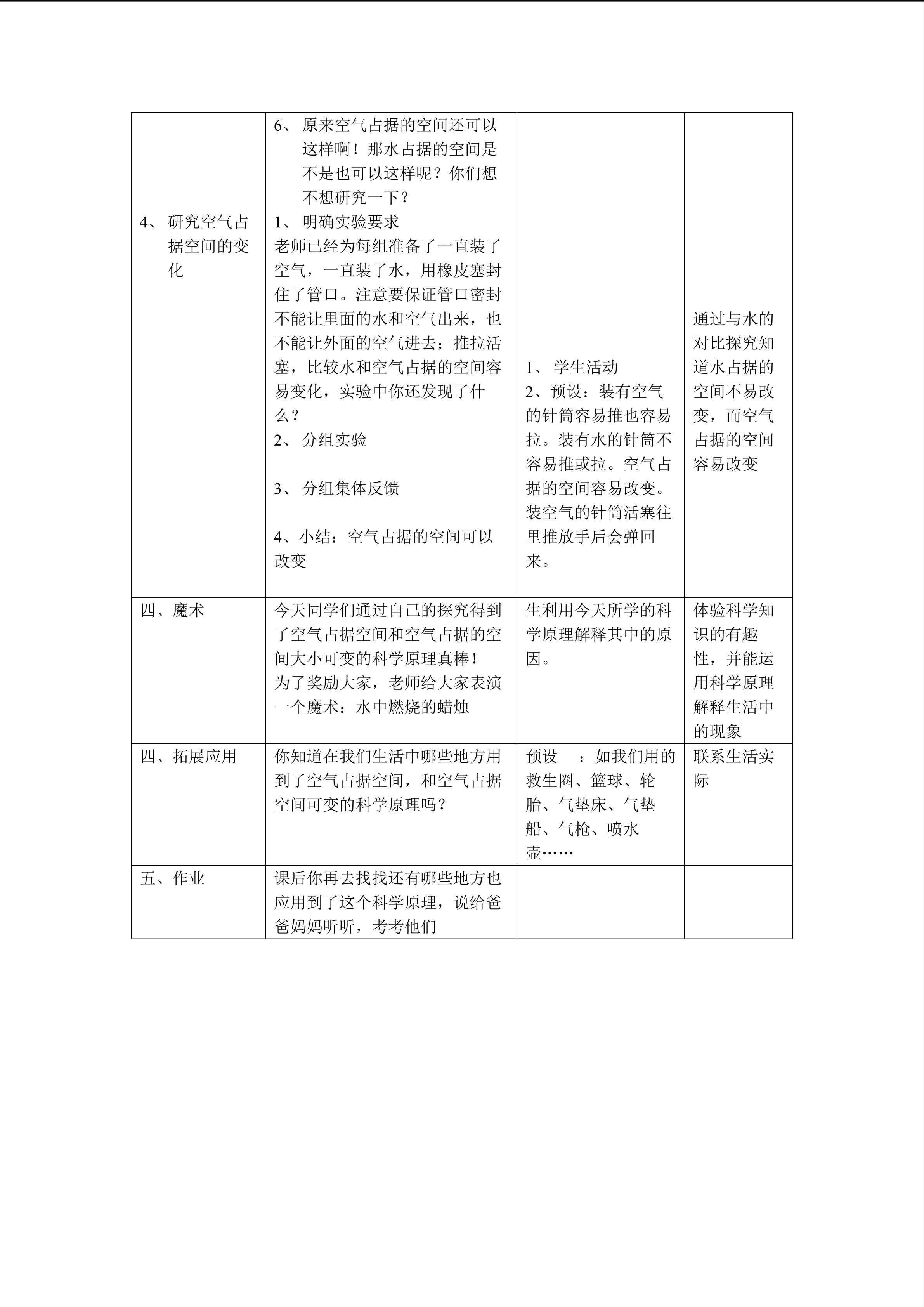 | | | | |
|---|---|---|---|
| 4、研究空气占据空间的变化 | 6、原来空气占据的空间还可以这样啊！那水占据的空间是不是也可以这样呢？你们想不想研究一下？<br>1、明确实验要求<br>老师已经为每组准备了一直装了空气，一直装了水，用橡皮塞封住了管口。注意要保证管口密封不能让里面的水和空气出来，也不能让外面的空气进去；推拉活塞，比较水和空气占据的空间容易变化，实验中你还发现了什么？<br>2、分组实验<br>3、分组集体反馈<br>4、小结：空气占据的空间可以改变 | 1、学生活动<br>2、预设：装有空气的针筒容易推也容易拉。装有水的针筒不容易推或拉。空气占据的空间容易改变。装空气的针筒活塞往里推放手后会弹回来。 | 通过与水的对比探究知道水占据的空间不易改变，而空气占据的空间容易改变 |
| 四、魔术 | 今天同学们通过自己的探究得到了空气占据空间和空气占据的空间大小可变的科学原理真棒！<br>为了奖励大家，老师给大家表演一个魔术：水中燃烧的蜡烛 | 生利用今天所学的科学原理解释其中的原因。 | 体验科学知识的有趣性，并能运用科学原理解释生活中的现象 |
| 四、拓展应用 | 你知道在我们生活中哪些地方用到了空气占据空间，和空气占据空间可变的科学原理吗？ | 预设　：如我们用的救生圈、篮球、轮胎、气垫床、气垫船、气枪、喷水壶…… | 联系生活实际 |
| 五、作业 | 课后你再去找找还有哪些地方也应用到了这个科学原理，说给爸爸妈妈听听，考考他们 | | |